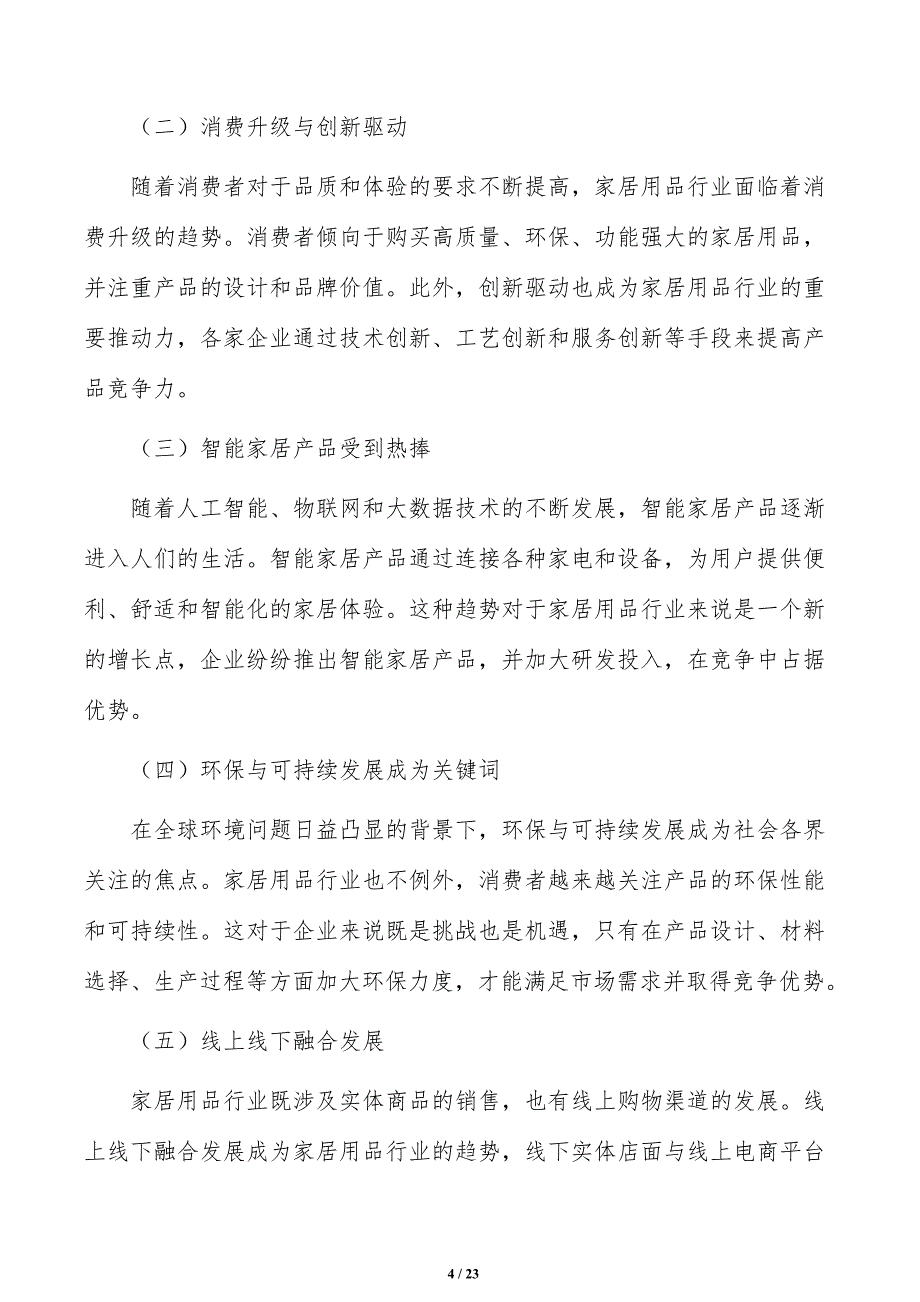 （二）消费升级与创新驱动

随着消费者对于品质和体验的要求不断提高，家居用品行业面临着消费升级的趋势。消费者倾向于购买高质量、环保、功能强大的家居用品，并注重产品的设计和品牌价值。此外，创新驱动也成为家居用品行业的重要推动力，各家企业通过技术创新、工艺创新和服务创新等手段来提高产品竞争力。

（三）智能家居产品受到热捧

随着人工智能、物联网和大数据技术的不断发展，智能家居产品逐渐进入人们的生活。智能家居产品通过连接各种家电和设备，为用户提供便利、舒适和智能化的家居体验。这种趋势对于家居用品行业来说是一个新的增长点，企业纷纷推出智能家居产品，并加大研发投入，在竞争中占据优势。

（四）环保与可持续发展成为关键词

在全球环境问题日益凸显的背景下，环保与可持续发展成为社会各界关注的焦点。家居用品行业也不例外，消费者越来越关注产品的环保性能和可持续性。这对于企业来说既是挑战也是机遇，只有在产品设计、材料选择、生产过程等方面加大环保力度，才能满足市场需求并取得竞争优势。

（五）线上线下融合发展

家居用品行业既涉及实体商品的销售，也有线上购物渠道的发展。线上线下融合发展成为家居用品行业的趋势，线下实体店面与线上电商平台

4 / 23